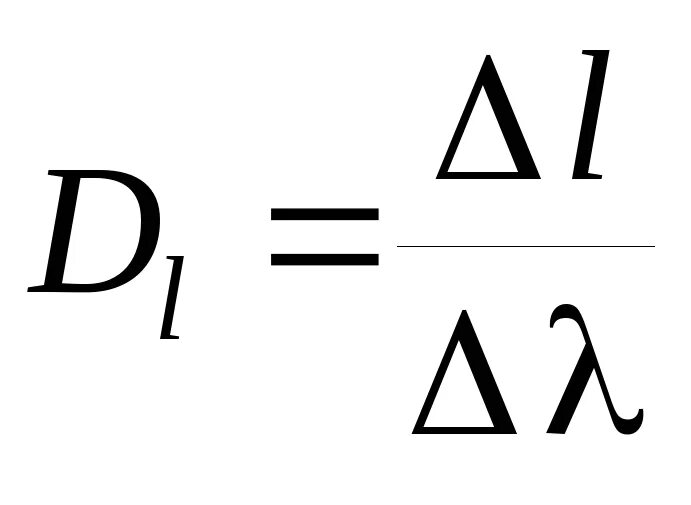 $D_l = \frac{\Delta l}{\Delta \lambda}$